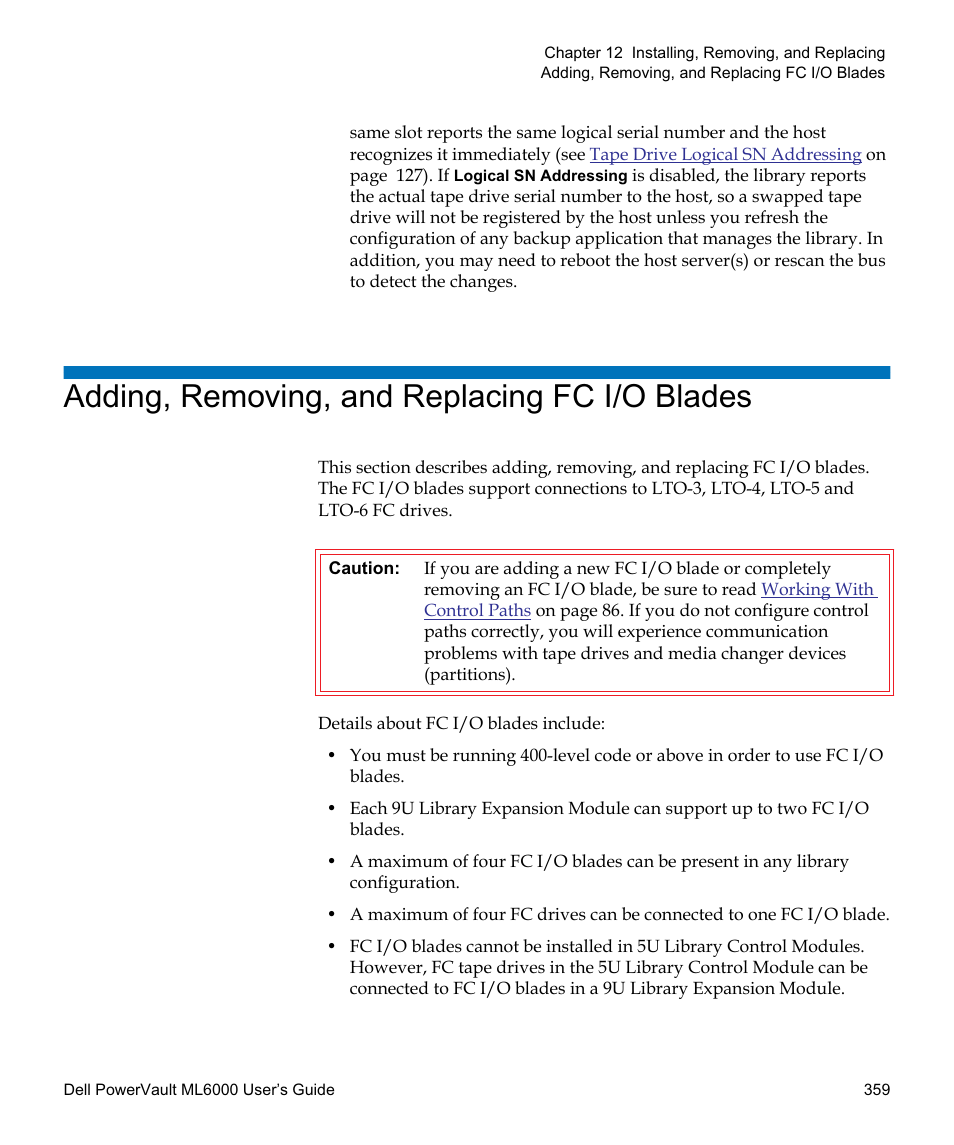 Chapter 12 Installing, Removing, and Replacing
Adding, Removing, and Replacing FC I/O Blades

same slot reports the same logical serial number and the host recognizes it immediately (see Tape Drive Logical SN Addressing on page 127). If Logical SN Addressing is disabled, the library reports the actual tape drive serial number to the host, so a swapped tape drive will not be registered by the host unless you refresh the configuration of any backup application that manages the library. In addition, you may need to reboot the host server(s) or rescan the bus to detect the changes.

Adding, Removing, and Replacing FC I/O Blades

This section describes adding, removing, and replacing FC I/O blades. The FC I/O blades support connections to LTO-3, LTO-4, LTO-5 and LTO-6 FC drives.

Caution: If you are adding a new FC I/O blade or completely removing an FC I/O blade, be sure to read Working With Control Paths on page 86. If you do not configure control paths correctly, you will experience communication problems with tape drives and media changer devices (partitions).

Details about FC I/O blades include:

• You must be running 400-level code or above in order to use FC I/O blades.

• Each 9U Library Expansion Module can support up to two FC I/O blades.

• A maximum of four FC I/O blades can be present in any library configuration.

• A maximum of four FC drives can be connected to one FC I/O blade.

• FC I/O blades cannot be installed in 5U Library Control Modules. However, FC tape drives in the 5U Library Control Module can be connected to FC I/O blades in a 9U Library Expansion Module.

Dell PowerVault ML6000 User's Guide 359